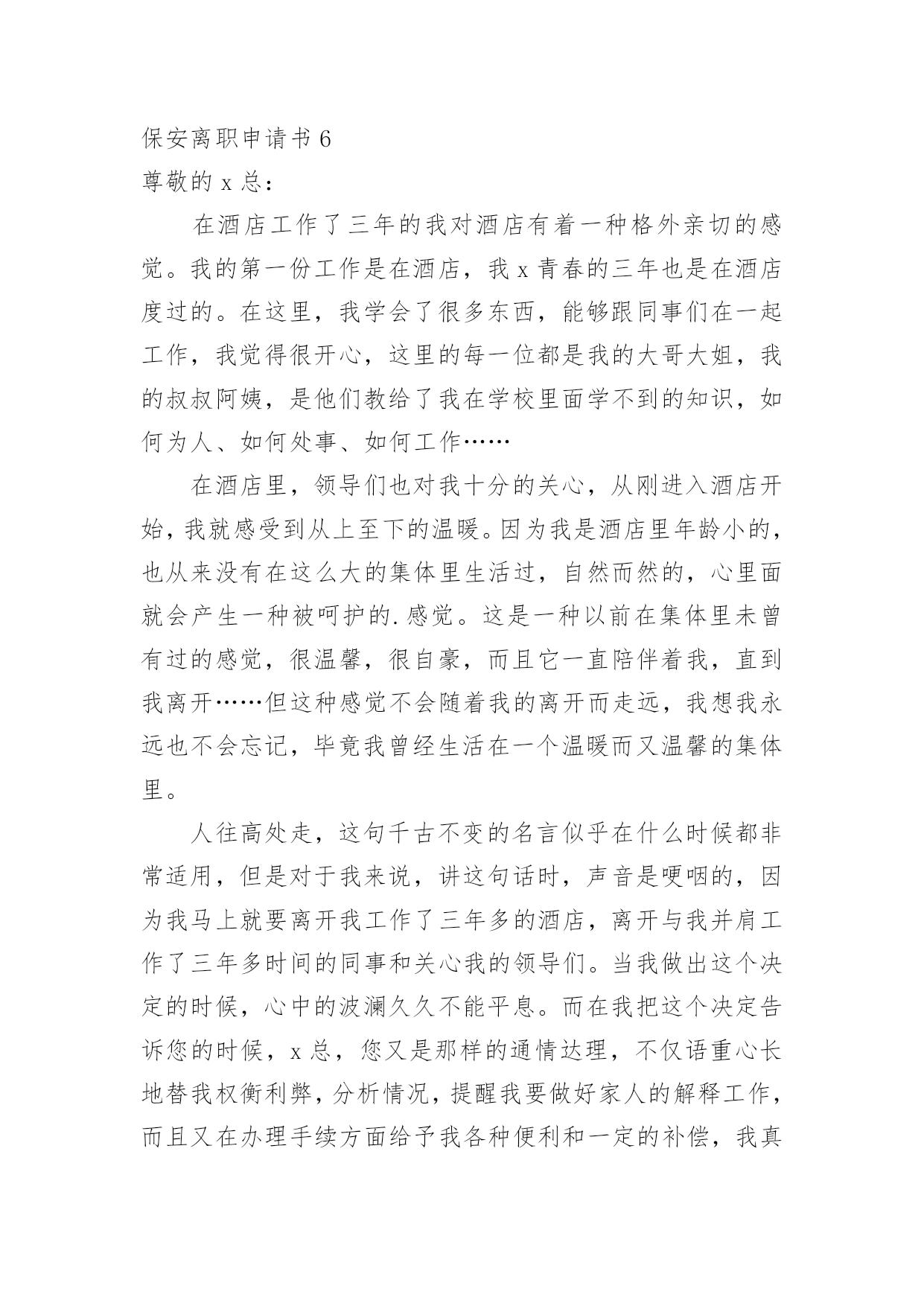 保安离职申请书 6

尊敬的 x 总：

在酒店工作了三年的我对酒店有着一种格外亲切的感觉。我的第一份工作是在酒店，我 x 青春的三年也是在酒店度过的。在这里，我学会了很多东西，能够跟同事们在一起工作，我觉得很开心，这里的每一位都是我的大哥大姐，我的叔叔阿姨，是他们教给了我在学校里面学不到的知识，如何为人、如何处事、如何工作……

在酒店里，领导们也对我十分的关心，从刚进入酒店开始，我就感受到从上至下的温暖。因为我是酒店里年龄小的，也从来没有在这么大的集体里生活过，自然而然的，心里面就会产生一种被呵护的.感觉。这是一种以前在集体里未曾有过的感觉，很温馨，很自豪，而且它一直陪伴着我，直到我离开……但这种感觉不会随着我的离开而走远，我想我永远也不会忘记，毕竟我曾经生活在一个温暖而又温馨的集体里。

人往高处走，这句千古不变的名言似乎在什么时候都非常适用，但是对于我来说，讲这句话时，声音是哽咽的，因为我马上就要离开我工作了三年多的酒店，离开与我并肩工作了三年多时间的同事和关心我的领导们。当我做出这个决定的时候，心中的波澜久久不能平息。而在我把这个决定告诉您的时候，x 总，您又是那样的通情达理，不仅语重心长地替我权衡利弊，分析情况，提醒我要做好家人的解释工作，而且又在办理手续方面给予我各种便利和一定的补偿，我真